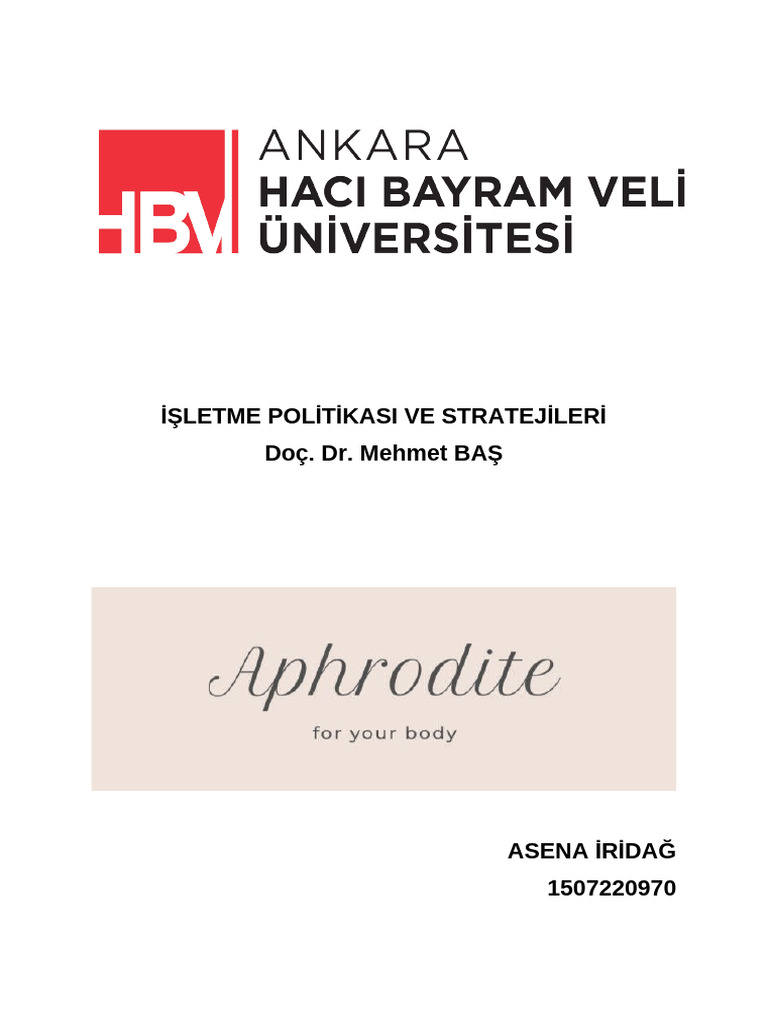 HBV

ANKARA
HACI BAYRAM VELİ
ÜNİVERSİTESİ

İŞLETME POLİTİKASI VE STRATEJİLERİ
Doç. Dr. Mehmet BAŞ

Aphrodite
for your body

ASENA İRİDAĞ
1507220970